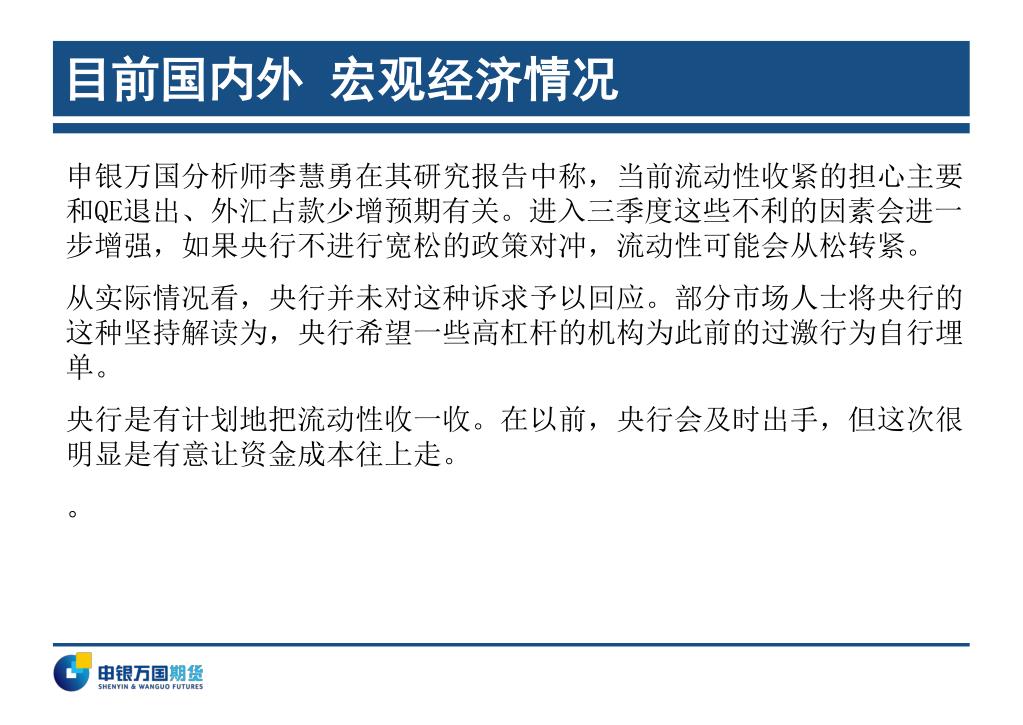 目前国内外 宏观经济情况

申银万国分析师李慧勇在其研究报告中称，当前流动性收紧的担心主要和QE退出、外汇占款少增预期有关。进入三季度这些不利的因素会进一步增强，如果央行不进行宽松的政策对冲，流动性可能会从松转紧。

从实际情况看，央行并未对这种诉求予以回应。部分市场人士将央行的这种坚持解读为，央行希望一些高杠杆的机构为此前的过激行为自行埋单。

央行是有计划地把流动性收一收。在以前，央行会及时出手，但这次很明显是有意让资金成本往上走。

。

申银万国期货
SHENYIN & WANGUO FUTURES